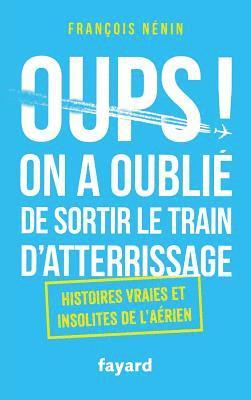 FRANÇOIS NÉNIN

OUPS !
ON A OUBLIÉ DE SORTIR LE TRAIN D'ATTERRISSAGE

HISTOIRES VRAIES ET INSOLITES DE L'AÉRIEN

fayard